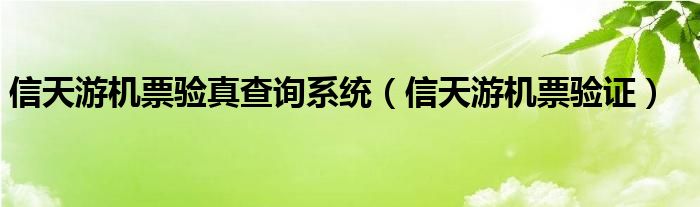 信天游机票验真查询系统（信天游机票验证）